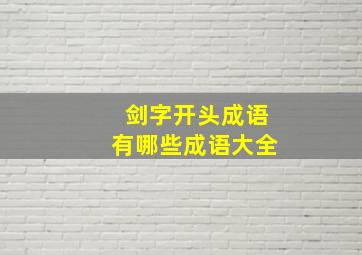 剑字开头成语
有哪些成语大全